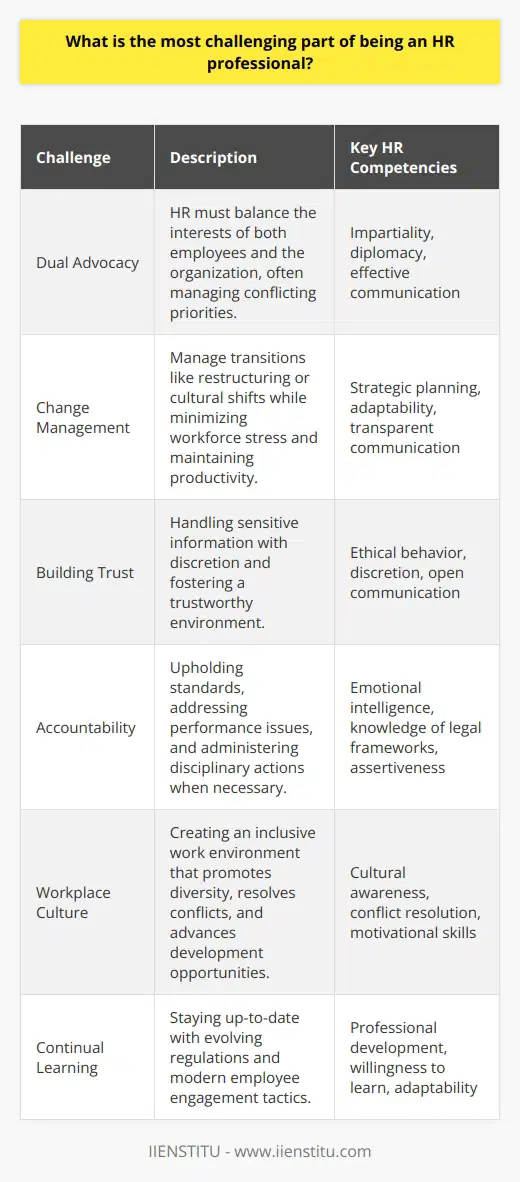 What is the most challenging part of being an HR professional?

| Challenge | Description | Key HR Competencies |
|---|---|---|
| Dual Advocacy | HR must balance the interests of both employees and the organization, often managing conflicting priorities. | Impartiality, diplomacy, effective communication |
| Change Management | Manage transitions like restructuring or cultural shifts while minimizing workforce stress and maintaining productivity. | Strategic planning, adaptability, transparent communication |
| Building Trust | Handling sensitive information with discretion and fostering a trustworthy environment. | Ethical behavior, discretion, open communication |
| Accountability | Upholding standards, addressing performance issues, and administering disciplinary actions when necessary. | Emotional intelligence, knowledge of legal frameworks, assertiveness |
| Workplace Culture | Creating an inclusive work environment that promotes diversity, resolves conflicts, and advances development opportunities. | Cultural awareness, conflict resolution, motivational skills |
| Continual Learning | Staying up-to-date with evolving regulations and modern employee engagement tactics. | Professional development, willingness to learn, adaptability |

IIENSTITU - www.iienstitu.com